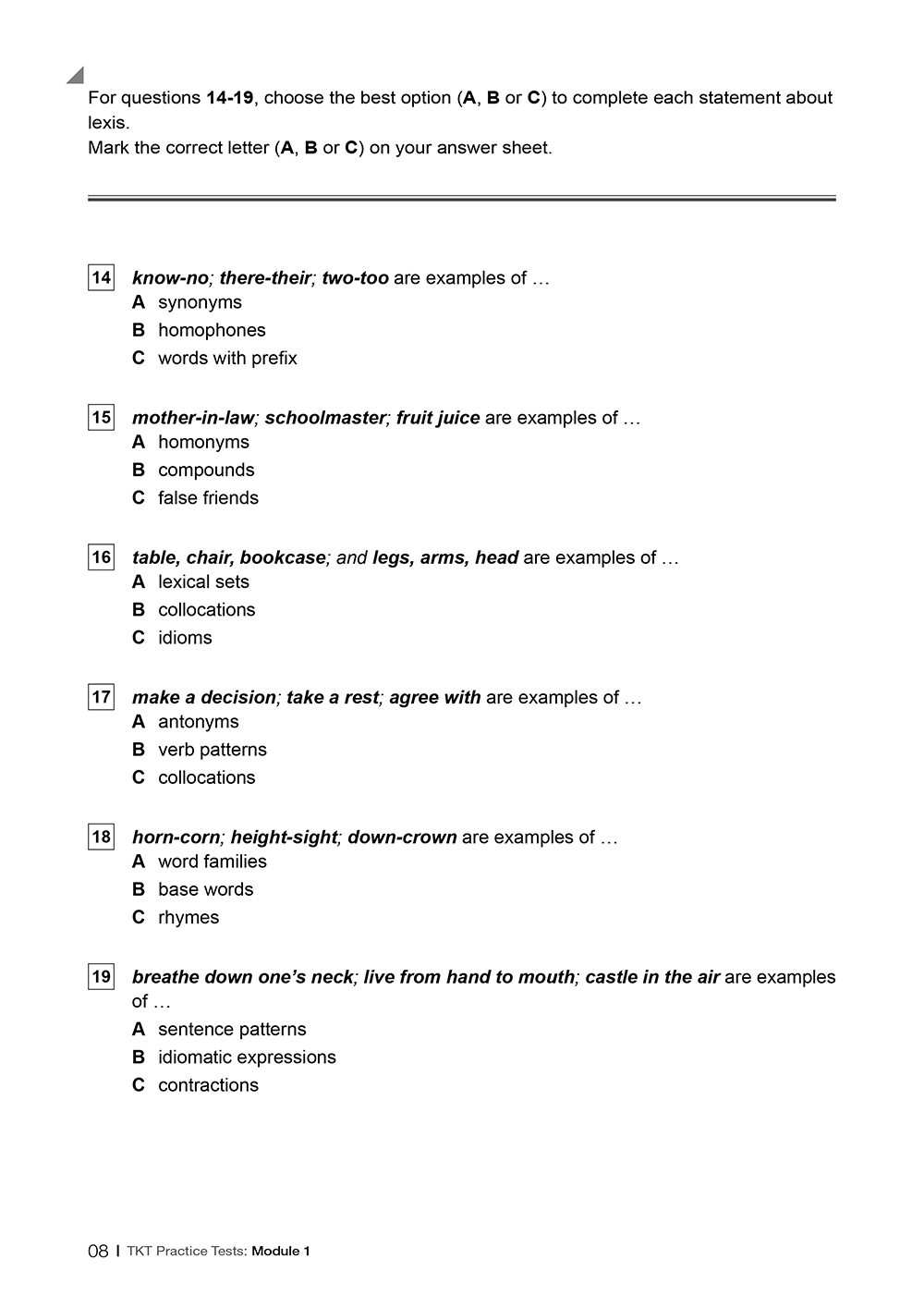 For questions 14-19, choose the best option (A, B or C) to complete each statement about lexis.
Mark the correct letter (A, B or C) on your answer sheet.

14 know-no; there-their; two-too are examples of …
A synonyms
B homophones
C words with prefix

15 mother-in-law; schoolmaster; fruit juice are examples of …
A homonyms
B compounds
C false friends

16 table, chair, bookcase; and legs, arms, head are examples of …
A lexical sets
B collocations
C idioms

17 make a decision; take a rest; agree with are examples of …
A antonyms
B verb patterns
C collocations

18 horn-corn; height-sight; down-crown are examples of …
A word families
B base words
C rhymes

19 breathe down one's neck; live from hand to mouth; castle in the air are examples of …
A sentence patterns
B idiomatic expressions
C contractions

08 | TKT Practice Tests: Module 1